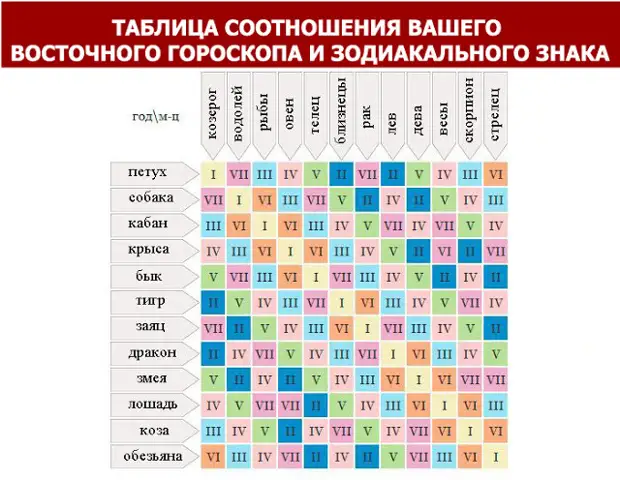 ТАБЛИЦА СООТНОШЕНИЯ ВАШЕГО ВОСТОЧНОГО ГОРОСКОПА И ЗОДИАКАЛЬНОГО ЗНАКА

| год\м-ц | козерог | водолей | рыбы | овен | телец | близнецы | рак | лев | дева | весы | скорпион | стрелец |
|---|---|---|---|---|---|---|---|---|---|---|---|---|
| петух | I | VII | III | IV | V | II | VII | II | V | IV | III | VI |
| собака | VII | I | VI | III | VII | V | II | IV | II | V | IV | III |
| кабан | III | VI | I | VI | III | IV | V | VII | IV | VII | V | IV |
| крыса | IV | III | VI | I | VI | III | IV | V | II | VI | II | VII |
| бык | V | VII | III | VI | I | VII | III | IV | V | II | IV | II |
| тигр | II | V | IV | III | VII | I | VI | III | IV | V | VII | IV |
| заяц | VII | II | V | IV | III | VI | I | VII | III | IV | V | II |
| дракон | II | IV | VII | V | IV | III | VII | I | VI | III | IV | V |
| змея | V | II | IV | II | V | IV | III | VI | I | VI | VII | VII |
| лошадь | IV | V | VII | VII | II | V | IV | III | VI | I | VI | III |
| коза | III | IV | V | II | IV | VII | V | IV | VII | VI | I | VI |
| обезьяна | VI | III | IV | VII | II | IV | II | V | VII | III | VI | I |